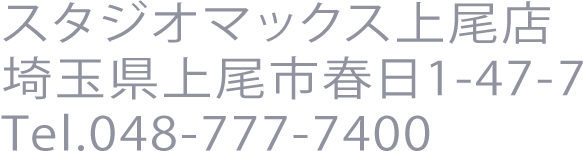 スタジオマックス上尾店
埼玉県上尾市春日1-47-7
Tel.048-777-7400